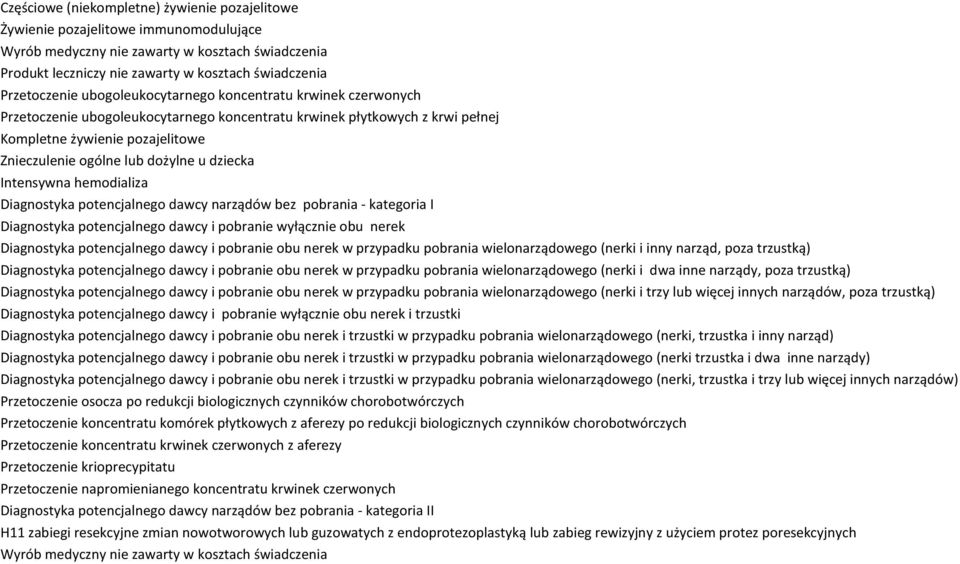 Częściowe (niekompletne) żywienie pozajelitowe
Żywienie pozajelitowe immunomodulujące
Wyrób medyczny nie zawarty w kosztach świadczenia
Produkt leczniczy nie zawarty w kosztach świadczenia
Przetoczenie ubogoleukocytarnego koncentratu krwinek czerwonych
Przetoczenie ubogoleukocytarnego koncentratu krwinek płytkowych z krwi pełnej
Kompletne żywienie pozajelitowe
Znieczulenie ogólne lub dożylne u dziecka
Intensywna hemodializa
Diagnostyka potencjalnego dawcy narządów bez pobrania - kategoria I
Diagnostyka potencjalnego dawcy i pobranie wyłącznie obu nerek
Diagnostyka potencjalnego dawcy i pobranie obu nerek w przypadku pobrania wielonarządowego (nerki i inny narząd, poza trzustką)
Diagnostyka potencjalnego dawcy i pobranie obu nerek w przypadku pobrania wielonarządowego (nerki i dwa inne narządy, poza trzustką)
Diagnostyka potencjalnego dawcy i pobranie obu nerek w przypadku pobrania wielonarządowego (nerki i trzy lub więcej innych narządów, poza trzustką)
Diagnostyka potencjalnego dawcy i pobranie wyłącznie obu nerek i trzustki
Diagnostyka potencjalnego dawcy i pobranie obu nerek i trzustki w przypadku pobrania wielonarządowego (nerki, trzustka i inny narząd)
Diagnostyka potencjalnego dawcy i pobranie obu nerek i trzustki w przypadku pobrania wielonarządowego (nerki trzustka i dwa inne narządy)
Diagnostyka potencjalnego dawcy i pobranie obu nerek i trzustki w przypadku pobrania wielonarządowego (nerki, trzustka i trzy lub więcej innych narządów)
Przetoczenie osocza po redukcji biologicznych czynników chorobotwórczych
Przetoczenie koncentratu komórek płytkowych z aferezy po redukcji biologicznych czynników chorobotwórczych
Przetoczenie koncentratu krwinek czerwonych z aferezy
Przetoczenie krioprecypitatu
Przetoczenie napromienianego koncentratu krwinek czerwonych
Diagnostyka potencjalnego dawcy narządów bez pobrania - kategoria II
H11 zabiegi resekcyjne zmian nowotworowych lub guzowatych z endoprotezoplastyką lub zabieg rewizyjny z użyciem protez poresekcyjnych
Wyrób medyczny nie zawarty w kosztach świadczenia